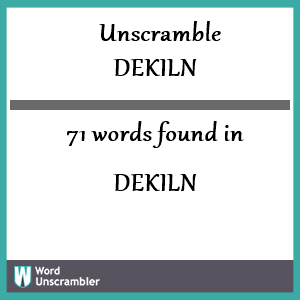 Unscramble
DEKILN

71 words found in

DEKILN

W Word Unscrambler